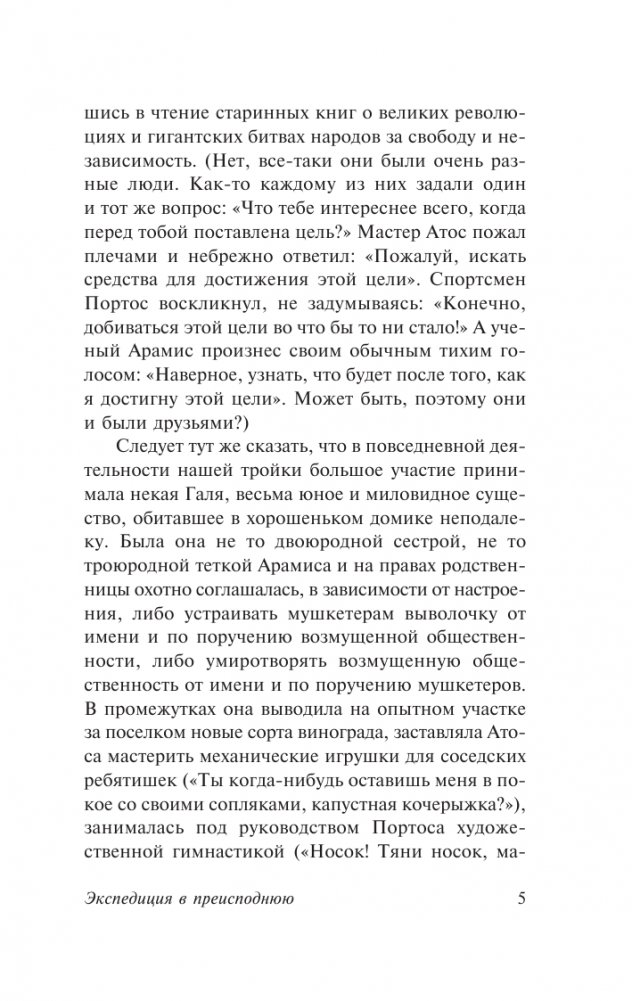 шись в чтение старинных книг о великих революциях и гигантских битвах народов за свободу и независимость. (Нет, все-таки они были очень разные люди. Как-то каждому из них задали один и тот же вопрос: «Что тебе интереснее всего, когда перед тобой поставлена цель?» Мастер Атос пожал плечами и небрежно ответил: «Пожалуй, искать средства для достижения этой цели». Спортсмен Портос воскликнул, не задумываясь: «Конечно, добиваться этой цели во что бы то ни стало!» А ученый Арамис произнес своим обычным тихим голосом: «Наверное, узнать, что будет после того, как я достигну этой цели». Может быть, поэтому они и были друзьями?)

Следует тут же сказать, что в повседневной деятельности нашей тройки большое участие принимала некая Галя, весьма юное и миловидное существо, обитавшее в хорошеньком домике неподалеку. Была она не то двоюродной сестрой, не то троюродной теткой Арамиса и на правах родственницы охотно соглашалась, в зависимости от настроения, либо устраивать мушкетерам выволочку от имени и по поручению возмущенной общественности, либо умиротворять возмущенную общественность от имени и по поручению мушкетеров. В промежутках она выводила на опытном участке за поселком новые сорта винограда, заставляла Атоса мастерить механические игрушки для соседских ребятишек («Ты когда-нибудь оставишь меня в покое со своими сопляками, капустная кочерыжка?»), занималась под руководством Портоса художественной гимнастикой («Носок! Тяни носок, ма-

Экспедиция в преисподнюю 5